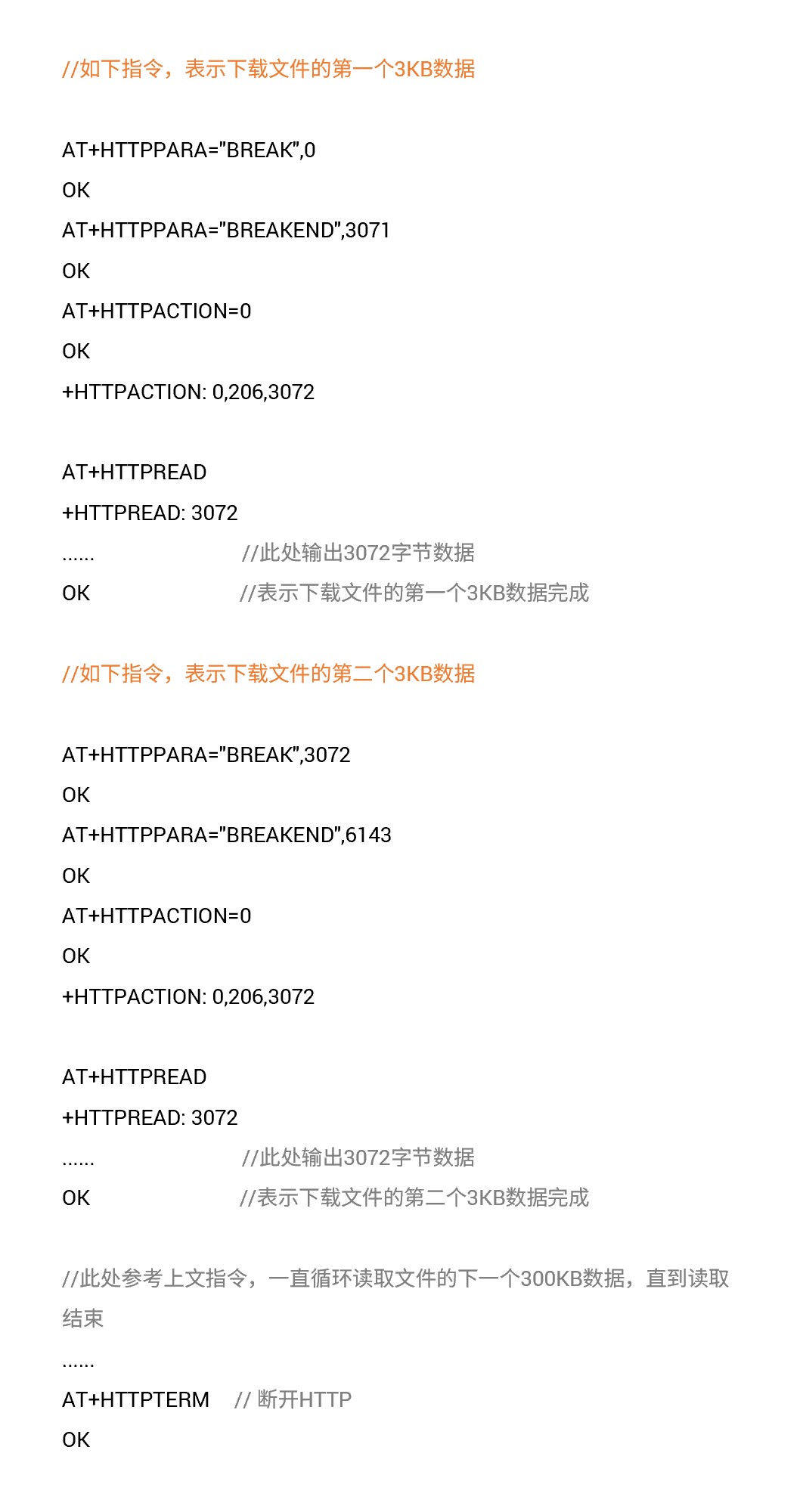 //如下指令，表示下载文件的第一个3KB数据

AT+HTTPPARA="BREAK",0
OK
AT+HTTPPARA="BREAKEND",3071
OK
AT+HTTPACTION=0
OK
+HTTPACTION: 0,206,3072

AT+HTTPREAD
+HTTPREAD: 3072
...... //此处输出3072字节数据
OK //表示下载文件的第一个3KB数据完成

//如下指令，表示下载文件的第二个3KB数据

AT+HTTPPARA="BREAK",3072
OK
AT+HTTPPARA="BREAKEND",6143
OK
AT+HTTPACTION=0
OK
+HTTPACTION: 0,206,3072

AT+HTTPREAD
+HTTPREAD: 3072
...... //此处输出3072字节数据
OK //表示下载文件的第二个3KB数据完成

//此处参考上文指令，一直循环读取文件的下一个300KB数据，直到读取结束
......
AT+HTTPTERM // 断开HTTP
OK